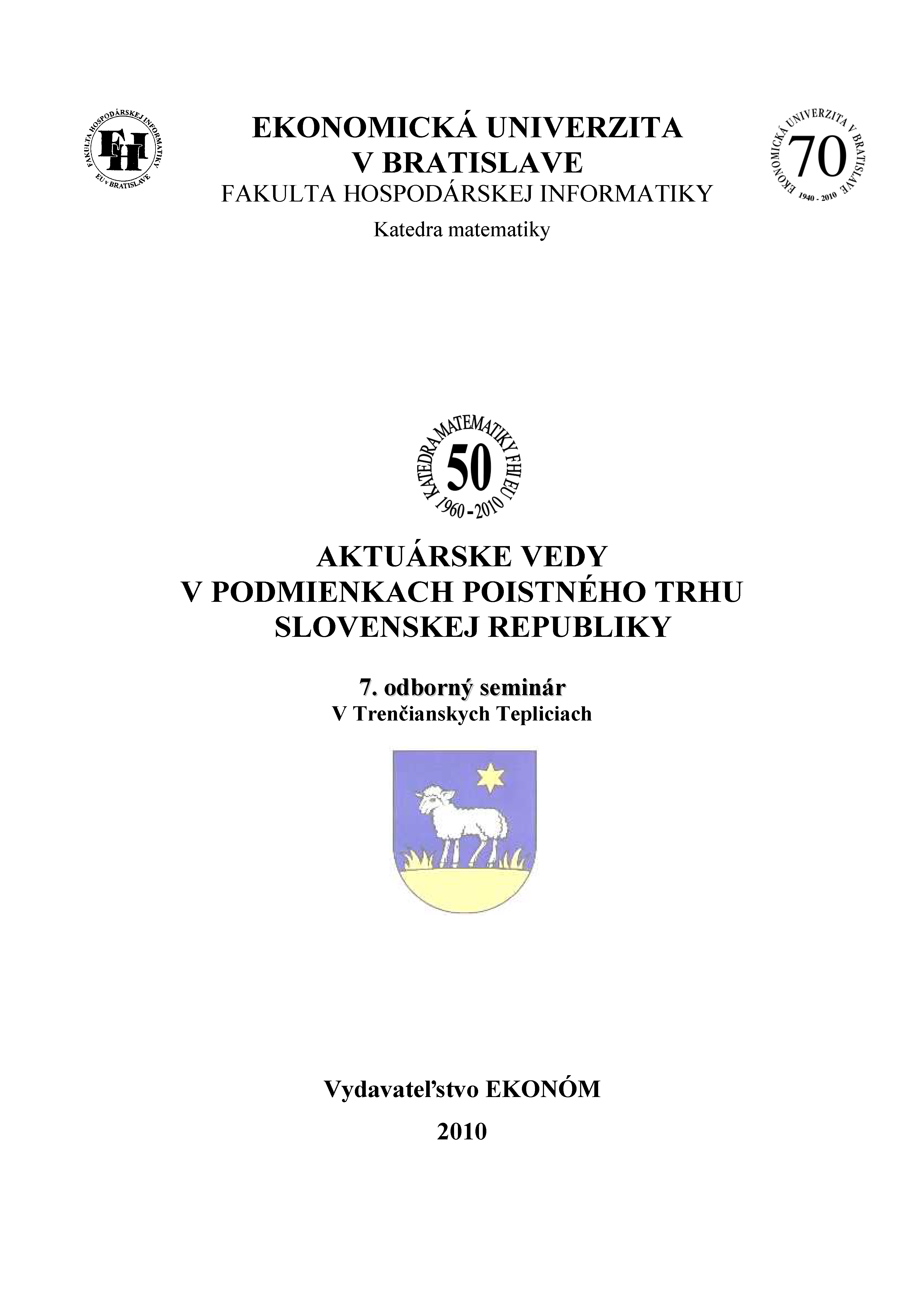 FAKULTA HOSPODÁRSKEJ INFORMATIKY
FHI
EU v BRATISLAVE

EKONOMICKÁ UNIVERZITA
V BRATISLAVE
FAKULTA HOSPODÁRSKEJ INFORMATIKY
Katedra matematiky

EKONOMICKÁ UNIVERZITA V BRATISLAVE
70
1940 - 2010

KATEDRA MATEMATIKY FHI EU
50
1960 - 2010

AKTUÁRSKE VEDY
V PODMIENKACH POISTNÉHO TRHU
SLOVENSKEJ REPUBLIKY

7. odborný seminár
V Trenčianskych Tepliciach

Vydavateľstvo EKONÓM
2010